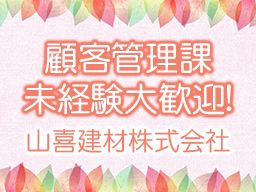 顧客管理課
未経験大歓迎!
山喜建材株式会社